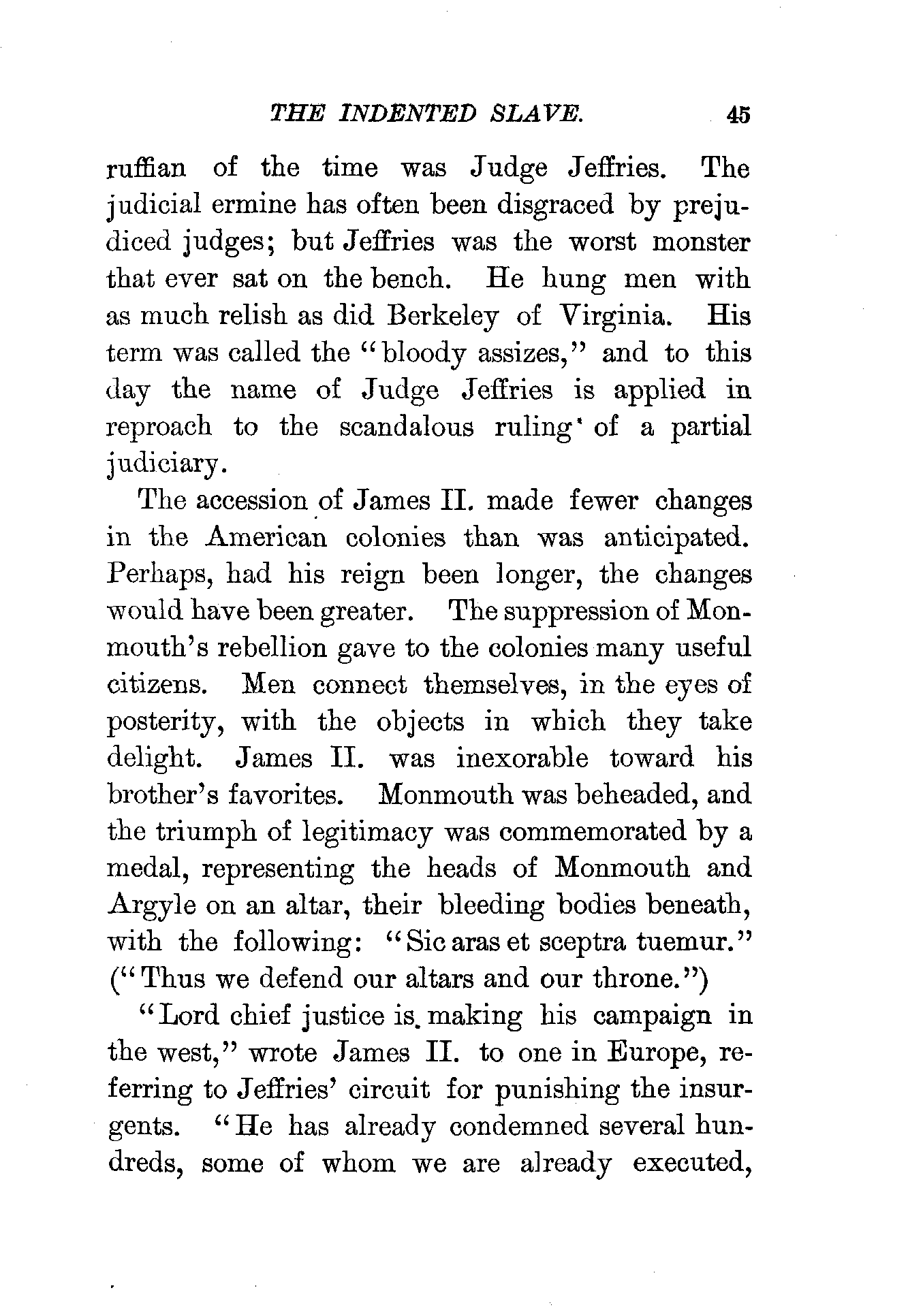 THE INDENTED SLAVE. 45

ruffian of the time was Judge Jeffries. The judicial ermine has often been disgraced by prejudiced judges; but Jeffries was the worst monster that ever sat on the bench. He hung men with as much relish as did Berkeley of Virginia. His term was called the "bloody assizes," and to this day the name of Judge Jeffries is applied in reproach to the scandalous ruling of a partial judiciary.

The accession of James II. made fewer changes in the American colonies than was anticipated. Perhaps, had his reign been longer, the changes would have been greater. The suppression of Monmouth's rebellion gave to the colonies many useful citizens. Men connect themselves, in the eyes of posterity, with the objects in which they take delight. James II. was inexorable toward his brother's favorites. Monmouth was beheaded, and the triumph of legitimacy was commemorated by a medal, representing the heads of Monmouth and Argyle on an altar, their bleeding bodies beneath, with the following: "Sic aras et sceptra tuemur." ("Thus we defend our altars and our throne.")

"Lord chief justice is making his campaign in the west," wrote James II. to one in Europe, referring to Jeffries' circuit for punishing the insurgents. "He has already condemned several hundreds, some of whom we are already executed,